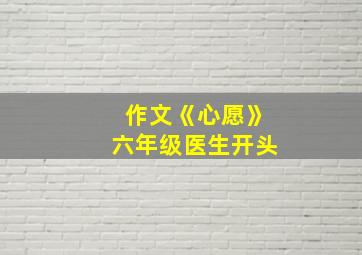 作文《心愿》
六年级医生开头